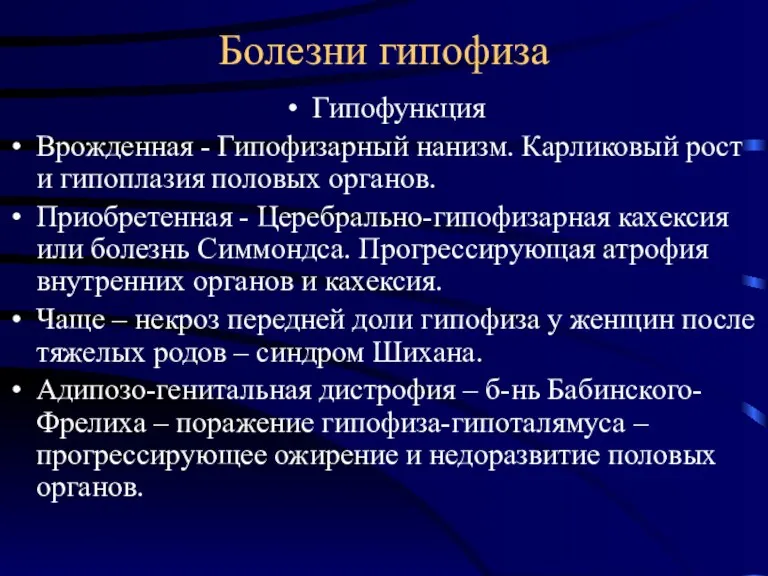 Болезни гипофиза

• Гипофункция

• Врожденная - Гипофизарный нанизм. Карликовый рост и гипоплазия половых органов.

• Приобретенная - Церебрально-гипофизарная кахексия или болезнь Симмондса. Прогрессирующая атрофия внутренних органов и кахексия.

• Чаще – некроз передней доли гипофиза у женщин после тяжелых родов – синдром Шихана.

• Адипозо-генитальная дистрофия – б-нь Бабинского-Фрелиха – поражение гипофиза-гипоталямуса – прогрессирующее ожирение и недоразвитие половых органов.